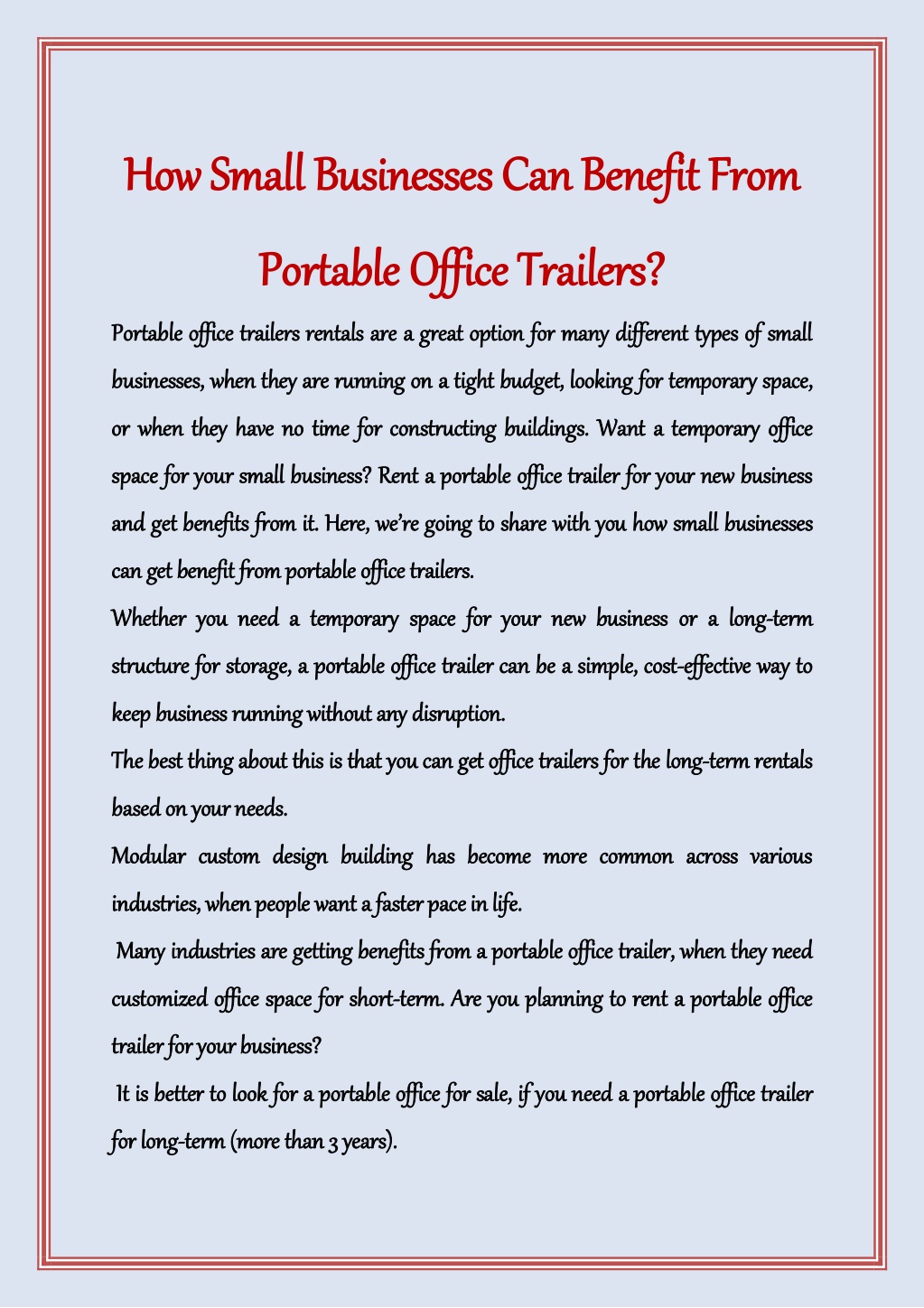 How Small Businesses Can Benefit From Portable Office Trailers?

Portable office trailers rentals are a great option for many different types of small businesses, when they are running on a tight budget, looking for temporary space, or when they have no time for constructing buildings. Want a temporary office space for your small business? Rent a portable office trailer for your new business and get benefits from it. Here, we're going to share with you how small businesses can get benefit from portable office trailers.

Whether you need a temporary space for your new business or a long-term structure for storage, a portable office trailer can be a simple, cost-effective way to keep business running without any disruption.

The best thing about this is that you can get office trailers for the long-term rentals based on your needs.

Modular custom design building has become more common across various industries, when people want a faster pace in life.

Many industries are getting benefits from a portable office trailer, when they need customized office space for short-term. Are you planning to rent a portable office trailer for your business?

It is better to look for a portable office for sale, if you need a portable office trailer for long-term (more than 3 years).